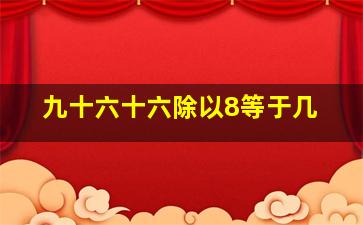 九十六十六除以8等于几